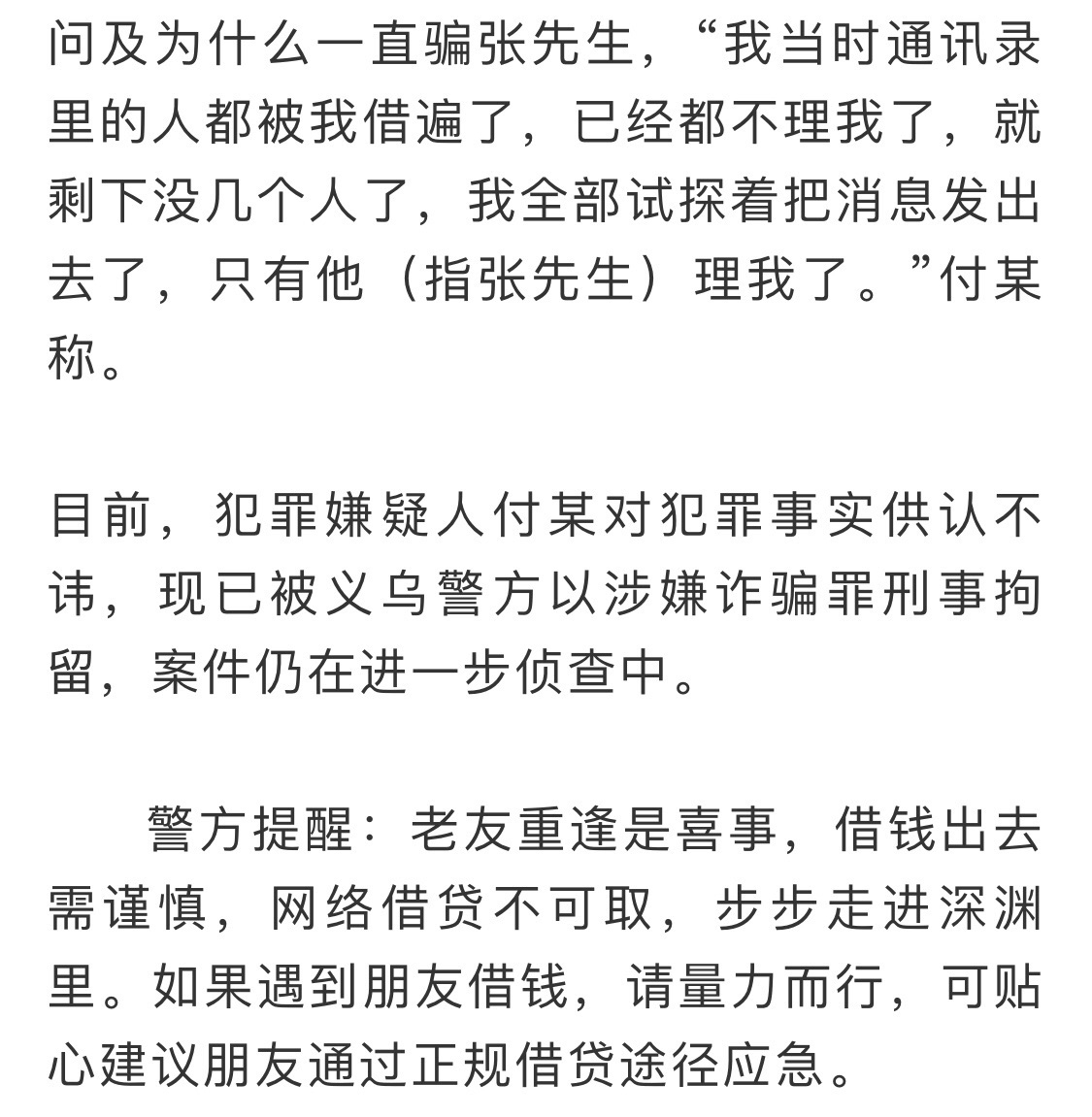 问及为什么一直骗张先生，“我当时通讯录里的人都被我借遍了，已经都不理我了，就剩下没几个人了，我全部试探着把消息发出去了，只有他（指张先生）理我了。”付某称。

目前，犯罪嫌疑人付某对犯罪事实供认不讳，现已被义乌警方以涉嫌诈骗罪刑事拘留，案件仍在进一步侦查中。

警方提醒：老友重逢是喜事，借钱出去需谨慎，网络借贷不可取，步步走进深渊里。如果遇到朋友借钱，请量力而行，可贴心建议朋友通过正规借贷途径应急。